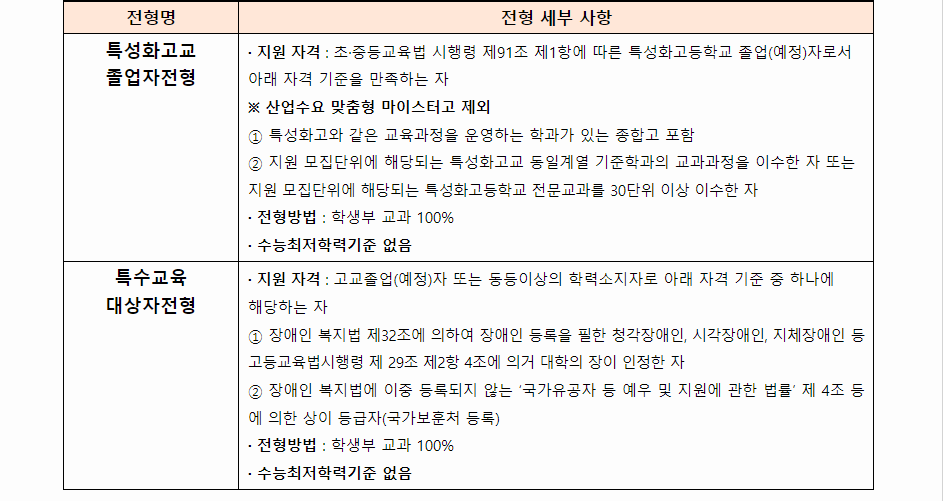 | 전형명 | 전형 세부 사항 |
|---|---|
| 특성화고교 졸업자전형 | · 지원 자격 : 초·중등교육법 시행령 제91조 제1항에 따른 특성화고등학교 졸업(예정)자로서 아래 자격 기준을 만족하는 자<br>※ 산업수요 맞춤형 마이스터고 제외<br>① 특성화고와 같은 교육과정을 운영하는 학과가 있는 종합고 포함<br>② 지원 모집단위에 해당되는 특성화고교 동일계열 기준학과의 교과과정을 이수한 자 또는 지원 모집단위에 해당되는 특성화고등학교 전문교과를 30단위 이상 이수한 자<br>· 전형방법 : 학생부 교과 100%<br>· 수능최저학력기준 없음 |
| 특수교육 대상자전형 | · 지원 자격 : 고교졸업(예정)자 또는 동등이상의 학력소지자로 아래 자격 기준 중 하나에 해당하는 자<br>① 장애인 복지법 제32조에 의하여 장애인 등록을 필한 청각장애인, 시각장애인, 지체장애인 등 고등교육법시행령 제 29조 제2항 4조에 의거 대학의 장이 인정한 자<br>② 장애인 복지법에 이중 등록되지 않는 '국가유공자 등 예우 및 지원에 관한 법률' 제 4조 등에 의한 상이 등급자(국가보훈처 등록)<br>· 전형방법 : 학생부 교과 100%<br>· 수능최저학력기준 없음 |